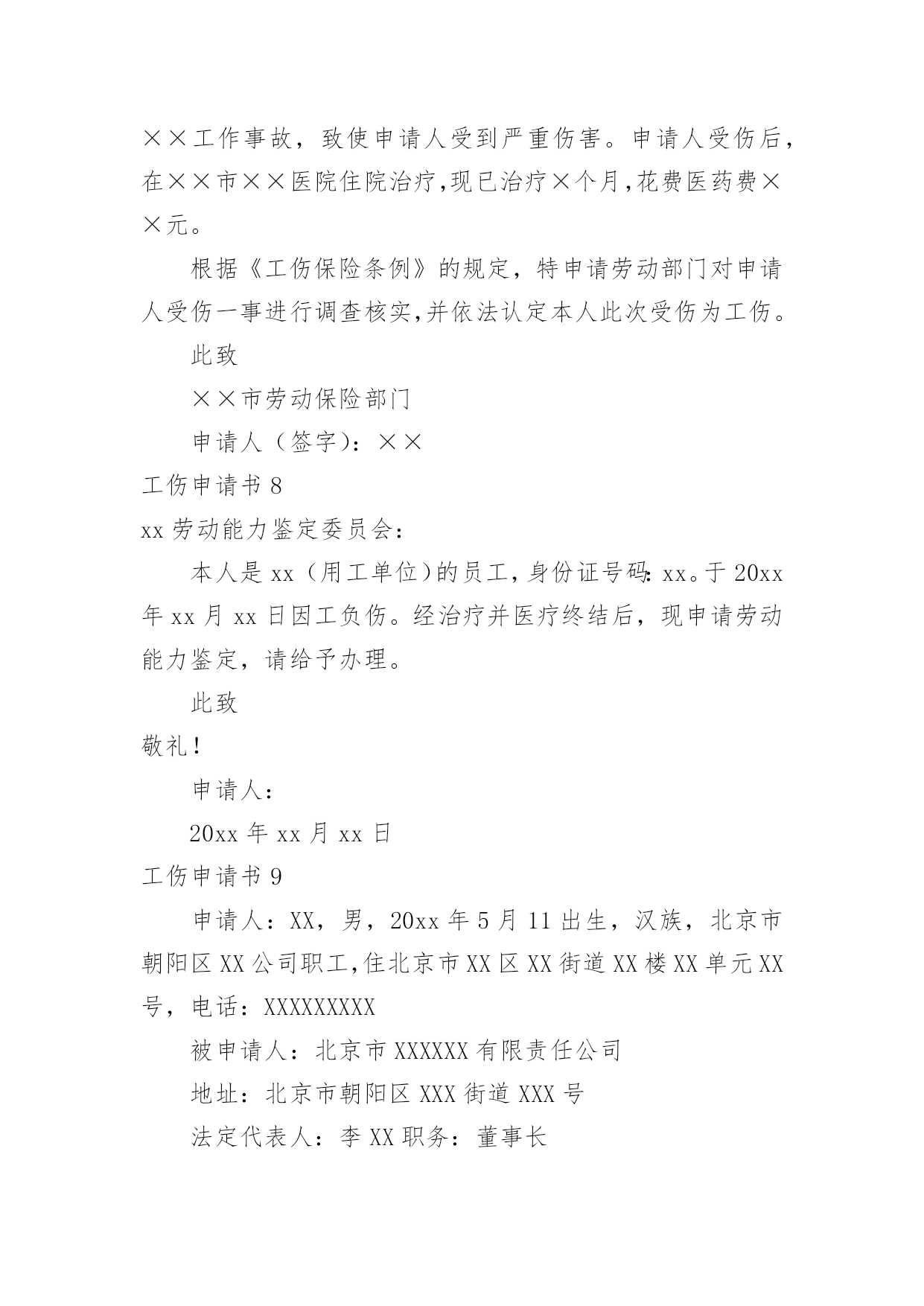 ××工作事故，致使申请人受到严重伤害。申请人受伤后，在××市××医院住院治疗,现已治疗×个月,花费医药费××元。

根据《工伤保险条例》的规定，特申请劳动部门对申请人受伤一事进行调查核实,并依法认定本人此次受伤为工伤。

此致

××市劳动保险部门

申请人（签字)：××

工伤申请书 8

xx 劳动能力鉴定委员会：

本人是 xx（用工单位）的员工，身份证号码：xx。于 20xx 年 xx 月 xx 日因工负伤。经治疗并医疗终结后，现申请劳动能力鉴定，请给予办理。

此致

敬礼！

申请人：

20xx 年 xx 月 xx 日

工伤申请书 9

申请人：XX，男，20xx 年 5 月 11 出生，汉族，北京市朝阳区 XX 公司职工,住北京市 XX 区 XX 街道 XX 楼 XX 单元 XX 号，电话：XXXXXXXXX

被申请人：北京市 XXXXXX 有限责任公司

地址：北京市朝阳区 XXX 街道 XXX 号

法定代表人：李 XX 职务：董事长